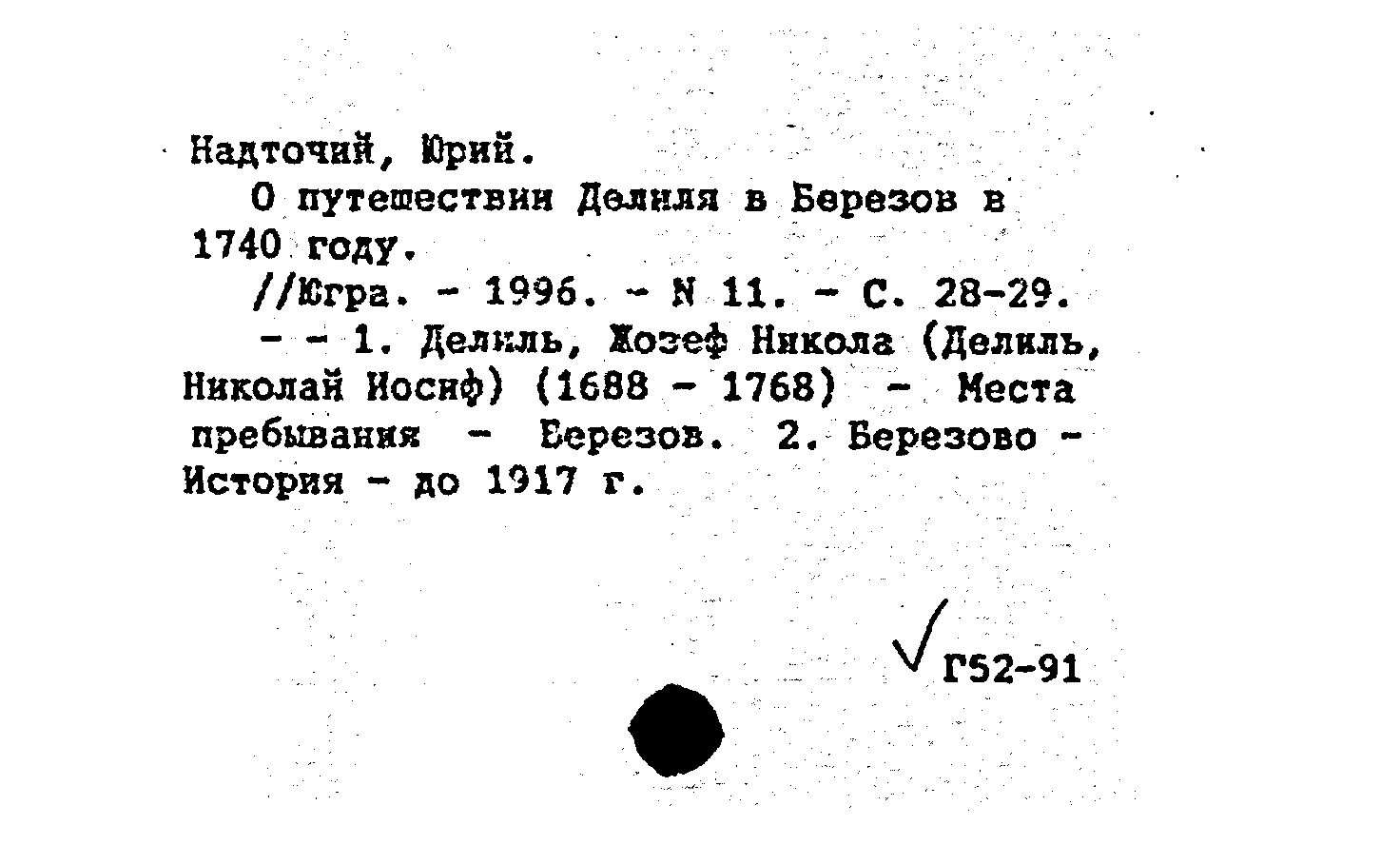 Надточий, Юрий.

О путешествии Делиля в Березов в 1740 году.

//Югра. - 1996. - N 11. - С. 28-29.

- - 1. Делиль, Жозеф Никола (Делиль, Николай Иосиф) (1688 - 1768) - Места пребывания - Березов. 2. Березово - История - до 1917 г.

Г52-91